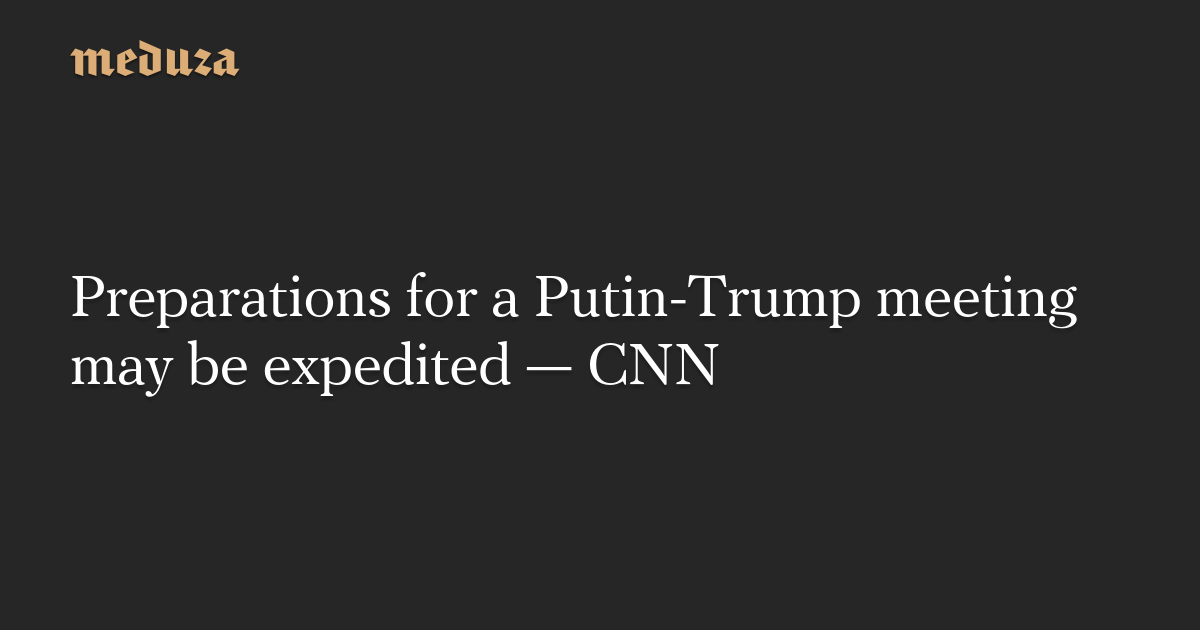 meduza

Preparations for a Putin-Trump meeting may be expedited — CNN